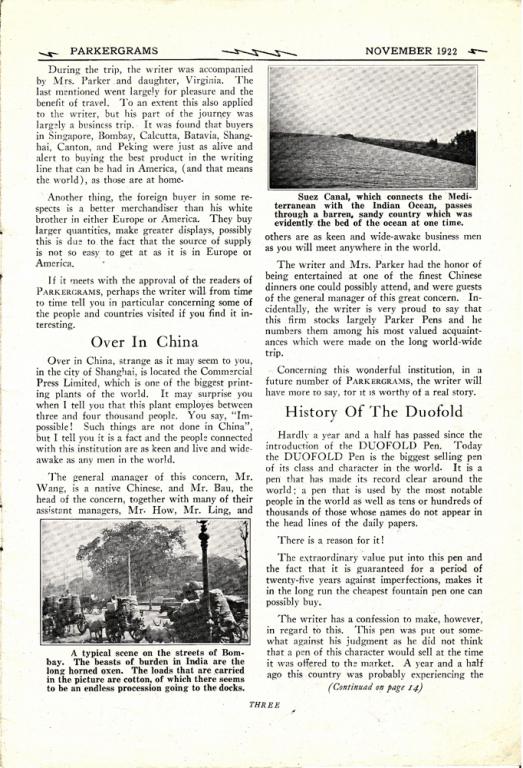 PARKERGRAMS NOVEMBER 1922

During the trip, the writer was accompanied by Mrs. Parker and daughter, Virginia. The last mentioned went largely for pleasure and the benefit of travel. To an extent this also applied to the writer, but his part of the journey was largely a business trip. It was found that buyers in Singapore, Bombay, Calcutta, Batavia, Shanghai, Canton, and Peking were just as alive and alert to buying the best product in the writing line that can be had in America, (and that means the world), as those are at home.

Another thing, the foreign buyer in some respects is a better merchandiser than his white brother in either Europe or America. They buy larger quantities, make greater displays, possibly this is due to the fact that the source of supply is not so easy to get at as it is in Europe or America.

If it meets with the approval of the readers of PARKERGRAMS, perhaps the writer will from time to time tell you in particular concerning some of the people and countries visited if you find it interesting.

Over In China

Over in China, strange as it may seem to you, in the city of Shanghai, is located the Commercial Press Limited, which is one of the biggest printing plants of the world. It may surprise you when I tell you that this plant employes between three and four thousand people. You say, "Impossible! Such things are not done in China", but I tell you it is a fact and the people connected with this institution are as keen and live and wide-awake as any men in the world.

The general manager of this concern, Mr. Wang, is a native Chinese, and Mr. Bau, the head of the concern, together with many of their assistant managers, Mr. How, Mr. Ling, and

A typical scene on the streets of Bombay. The beasts of burden in India are the long horned oxen. The loads that are carried in the picture are cotton, of which there seems to be an endless procession going to the docks.

Suez Canal, which connects the Mediterranean with the Indian Ocean, passes through a barren, sandy country which was evidently the bed of the ocean at one time.

others are as keen and wide-awake business men as you will meet anywhere in the world.

The writer and Mrs. Parker had the honor of being entertained at one of the finest Chinese dinners one could possibly attend, and were guests of the general manager of this great concern. Incidentally, the writer is very proud to say that this firm stocks largely Parker Pens and he numbers them among his most valued acquaintances which were made on the long world-wide trip.

Concerning this wonderful institution, in a future number of PARKERGRAMS, the writer will have more to say, for it is worthy of a real story.

History Of The Duofold

Hardly a year and a half has passed since the introduction of the DUOFOLD Pen. Today the DUOFOLD Pen is the biggest selling pen of its class and character in the world. It is a pen that has made its record clear around the world; a pen that is used by the most notable people in the world as well as tens or hundreds of thousands of those whose names do not appear in the head lines of the daily papers.

There is a reason for it!

The extraordinary value put into this pen and the fact that it is guaranteed for a period of twenty-five years against imperfections, makes it in the long run the cheapest fountain pen one can possibly buy.

The writer has a confession to make, however, in regard to this. This pen was put out somewhat against his judgment as he did not think that a pen of this character would sell at the time it was offered to the market. A year and a half ago this country was probably experiencing the

(Continued on page 14)

THREE